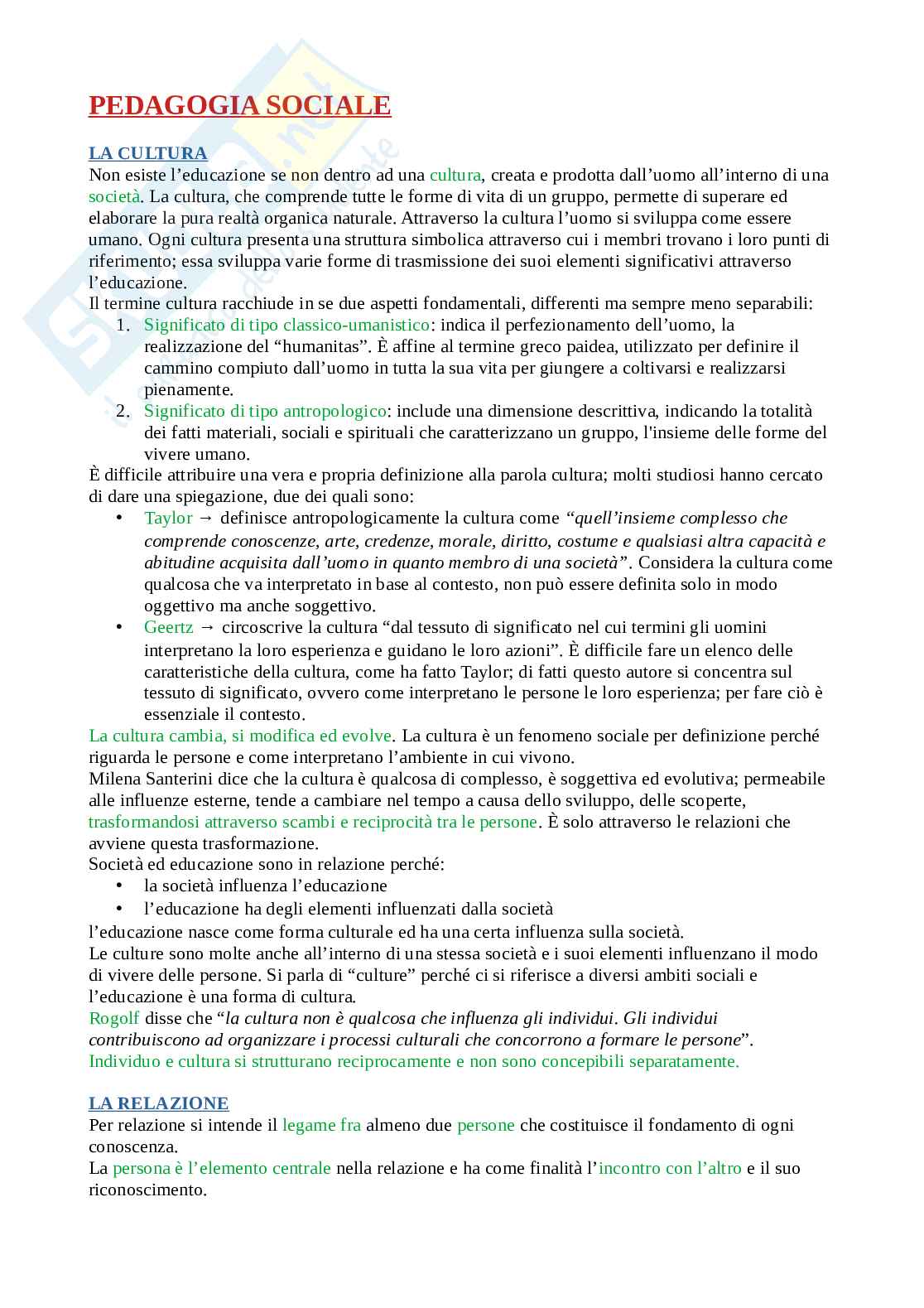 PEDAGOGIA SOCIALE

LA CULTURA
Non esiste l'educazione se non dentro ad una cultura, creata e prodotta dall'uomo all'interno di una società. La cultura, che comprende tutte le forme di vita di un gruppo, permette di superare ed elaborare la pura realtà organica naturale. Attraverso la cultura l'uomo si sviluppa come essere umano. Ogni cultura presenta una struttura simbolica attraverso cui i membri trovano i loro punti di riferimento; essa sviluppa varie forme di trasmissione dei suoi elementi significativi attraverso l'educazione.
Il termine cultura racchiude in se due aspetti fondamentali, differenti ma sempre meno separabili:
1. Significato di tipo classico-umanistico: indica il perfezionamento dell'uomo, la realizzazione del "humanitas". È affine al termine greco paidea, utilizzato per definire il cammino compiuto dall'uomo in tutta la sua vita per giungere a coltivarsi e realizzarsi pienamente.
2. Significato di tipo antropologico: include una dimensione descrittiva, indicando la totalità dei fatti materiali, sociali e spirituali che caratterizzano un gruppo, l'insieme delle forme del vivere umano.
È difficile attribuire una vera e propria definizione alla parola cultura; molti studiosi hanno cercato di dare una spiegazione, due dei quali sono:
• Taylor → definisce antropologicamente la cultura come "quell'insieme complesso che comprende conoscenze, arte, credenze, morale, diritto, costume e qualsiasi altra capacità e abitudine acquisita dall'uomo in quanto membro di una società". Considera la cultura come qualcosa che va interpretato in base al contesto, non può essere definita solo in modo oggettivo ma anche soggettivo.
• Geertz → circoscrive la cultura "dal tessuto di significato nel cui termini gli uomini interpretano la loro esperienza e guidano le loro azioni". È difficile fare un elenco delle caratteristiche della cultura, come ha fatto Taylor; di fatti questo autore si concentra sul tessuto di significato, ovvero come interpretano le persone le loro esperienza; per fare ciò è essenziale il contesto.
La cultura cambia, si modifica ed evolve. La cultura è un fenomeno sociale per definizione perché riguarda le persone e come interpretano l'ambiente in cui vivono.
Milena Santerini dice che la cultura è qualcosa di complesso, è soggettiva ed evolutiva; permeabile alle influenze esterne, tende a cambiare nel tempo a causa dello sviluppo, delle scoperte, trasformandosi attraverso scambi e reciprocità tra le persone. È solo attraverso le relazioni che avviene questa trasformazione.
Società ed educazione sono in relazione perché:
• la società influenza l'educazione
• l'educazione ha degli elementi influenzati dalla società
l'educazione nasce come forma culturale ed ha una certa influenza sulla società.
Le culture sono molte anche all'interno di una stessa società e i suoi elementi influenzano il modo di vivere delle persone. Si parla di "culture" perché ci si riferisce a diversi ambiti sociali e l'educazione è una forma di cultura.
Rogolf disse che "la cultura non è qualcosa che influenza gli individui. Gli individui contribuiscono ad organizzare i processi culturali che concorrono a formare le persone".
Individuo e cultura si strutturano reciprocamente e non sono concepibili separatamente.

LA RELAZIONE
Per relazione si intende il legame fra almeno due persone che costituisce il fondamento di ogni conoscenza.
La persona è l'elemento centrale nella relazione e ha come finalità l'incontro con l'altro e il suo riconoscimento.